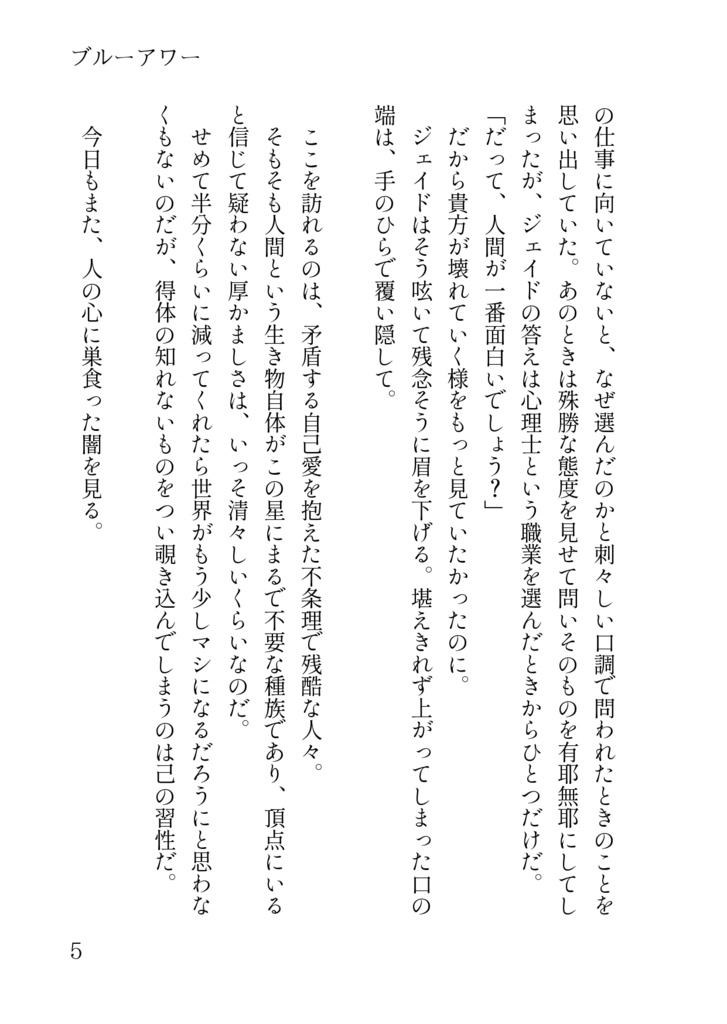 ブルーアワー

の仕事に向いていないと、なぜ選んだのかと刺々しい口調で問われたときのことを思い出していた。あのときは殊勝な態度を見せて問いそのものを有耶無耶にしてしまったが、ジェイドの答えは心理士という職業を選んだときからひとつだけだ。
「だって、人間が一番面白いでしょう？」
だから貴方が壊れていく様をもっと見ていたかったのに。
ジェイドはそう呟いて残念そうに眉を下げる。堪えきれず上がってしまった口の端は、手のひらで覆い隠して。

ここを訪れるのは、矛盾する自己愛を抱えた不条理で残酷な人々。
そもそも人間という生き物自体がこの星にまるで不要な種族であり、頂点にいると信じて疑わない厚かましさは、いっそ清々しいくらいなのだ。
せめて半分くらいに減ってくれたら世界がもう少しマシになるだろうにと思わなくもないのだが、得体の知れないものをつい覗き込んでしまうのは己の習性だ。
今日もまた、人の心に巣食った闇を見る。

5